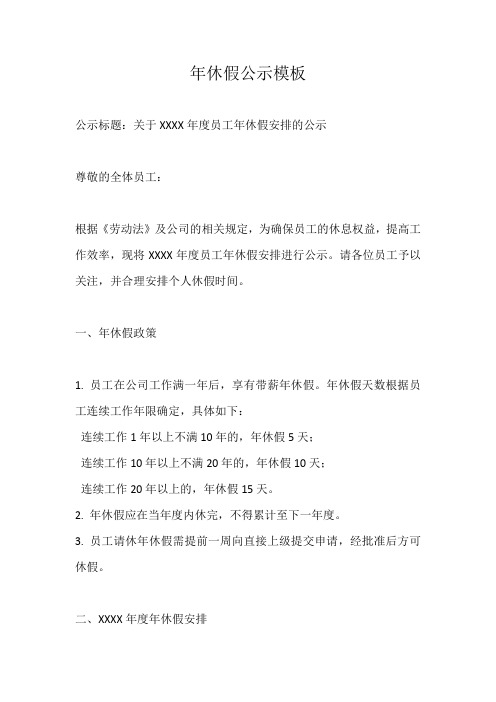 年休假公示模板

公示标题：关于 XXXX 年度员工年休假安排的公示

尊敬的全体员工：

根据《劳动法》及公司的相关规定，为确保员工的休息权益，提高工作效率，现将 XXXX 年度员工年休假安排进行公示。请各位员工予以关注，并合理安排个人休假时间。

一、年休假政策

1. 员工在公司工作满一年后，享有带薪年休假。年休假天数根据员工连续工作年限确定，具体如下：
连续工作 1 年以上不满 10 年的，年休假 5 天；
连续工作 10 年以上不满 20 年的，年休假 10 天；
连续工作 20 年以上的，年休假 15 天。
2. 年休假应在当年度内休完，不得累计至下一年度。
3. 员工请休年休假需提前一周向直接上级提交申请，经批准后方可休假。

二、XXXX 年度年休假安排